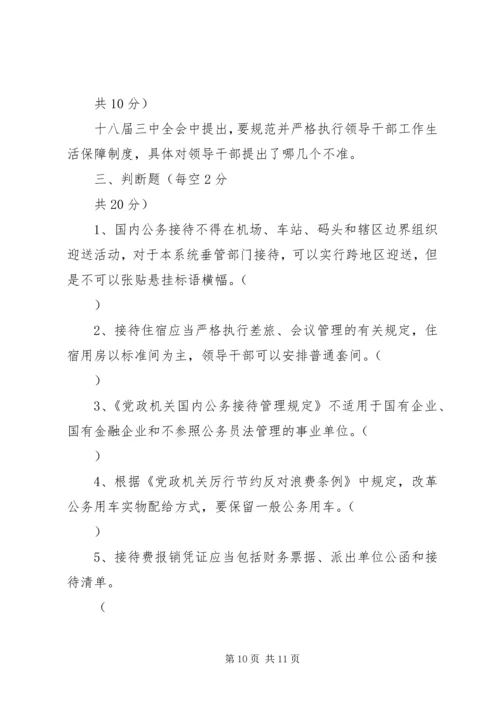 共 10 分）

十八届三中全会中提出，要规范并严格执行领导干部工作生活保障制度，具体对领导干部提出了哪几个不准。

三、判断题（每空 2 分

共 20 分）

1、国内公务接待不得在机场、车站、码头和辖区边界组织迎送活动，对于本系统垂管部门接待，可以实行跨地区迎送，但是不可以张贴悬挂标语横幅。（

）

2、接待住宿应当严格执行差旅、会议管理的有关规定，住宿用房以标准间为主，领导干部可以安排普通套间。（

）

3、《党政机关国内公务接待管理规定》不适用于国有企业、国有金融企业和不参照公务员法管理的事业单位。（

）

4、根据《党政机关厉行节约反对浪费条例》中规定，改革公务用车实物配给方式，要保留一般公务用车。（

）

5、接待费报销凭证应当包括财务票据、派出单位公函和接待清单。

（

第 10 页 共 11 页